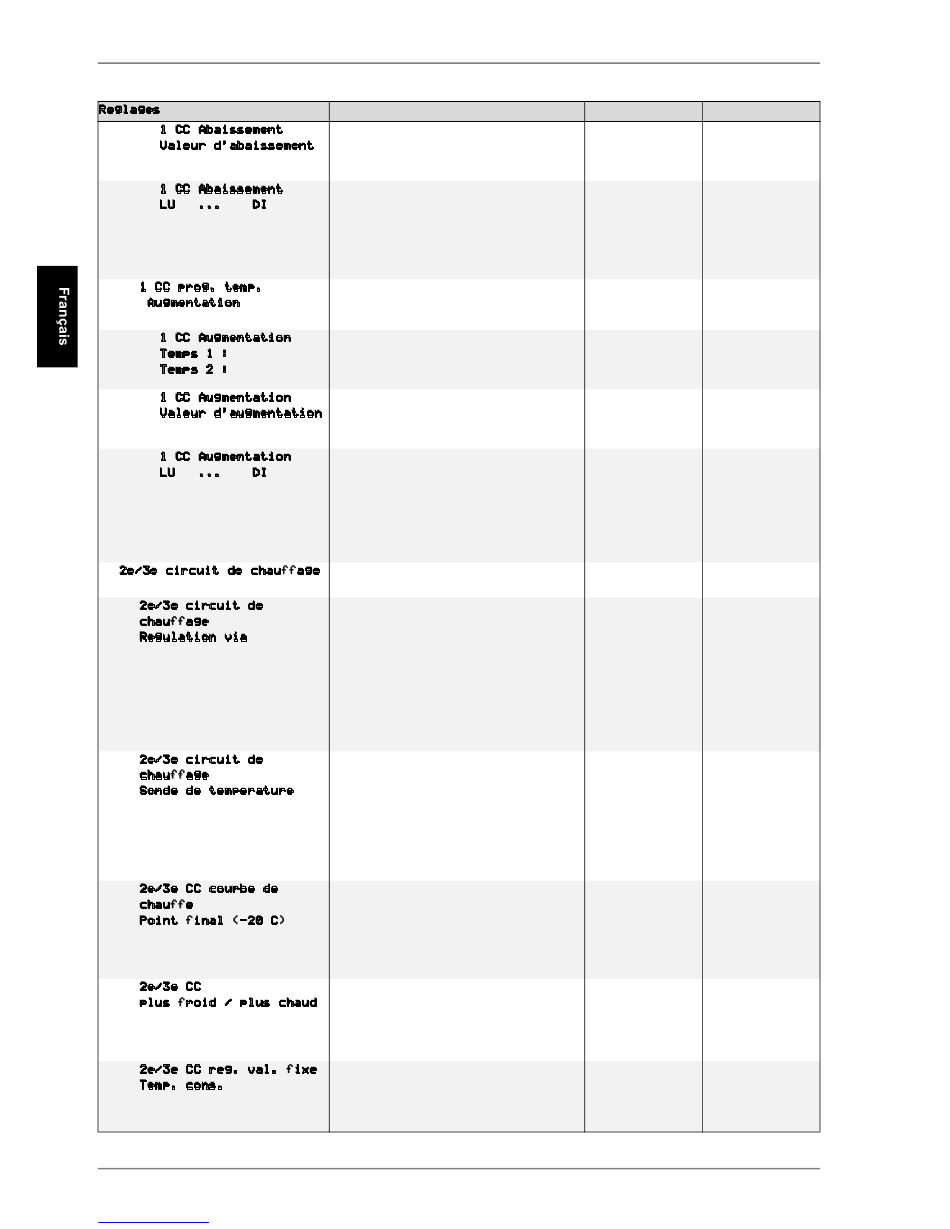 Français

| Reglages | | | |
|---|---|---|---|
| 1 CC Abaissement Valeur d'abaissement | | | |
| 1 CC Abaissement LU ... DI | | | |
| 1 CC prog. temp. Augmentation | | | |
| 1 CC Augmentation Temps 1 : Temps 2 : | | | |
| 1 CC Augmentation Valeur d'augmentation | | | |
| 1 CC Augmentation LU ... DI | | | |
| 2e/3e circuit de chauffage | | | |
| 2e/3e circuit de chauffage Regulation via | | | |
| 2e/3e circuit de chauffage Sonde de temperature | | | |
| 2e/3e CC courbe de chauffe Point final (-20 C) | | | |
| 2e/3e CC plus froid / plus chaud | | | |
| 2e/3e CC reg. val. fixe Temp. cons. | | | |